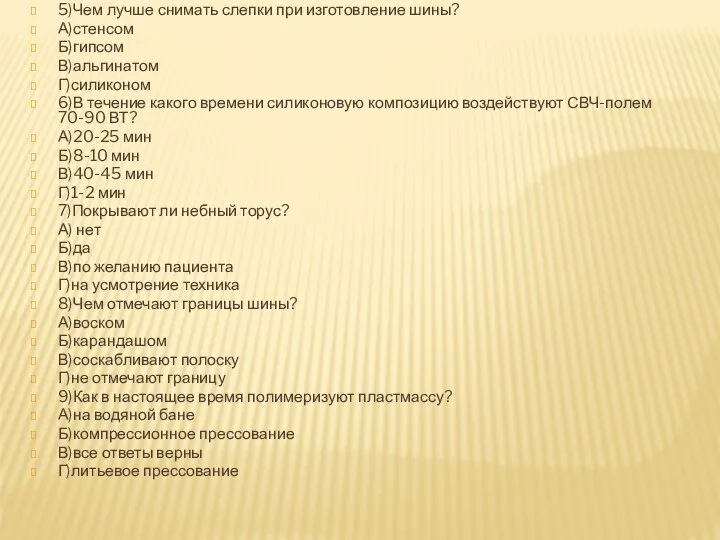 5)Чем лучше снимать слепки при изготовление шины?
А)стенсом
Б)гипсом
В)альгинатом
Г)силиконом
6)В течение какого времени силиконовую композицию воздействуют СВЧ-полем 70-90 ВТ?
А)20-25 мин
Б)8-10 мин
В)40-45 мин
Г)1-2 мин
7)Покрывают ли небный торус?
А) нет
Б)да
В)по желанию пациента
Г)на усмотрение техника
8)Чем отмечают границы шины?
А)воском
Б)карандашом
В)соскабливают полоску
Г)не отмечают границу
9)Как в настоящее время полимеризуют пластмассу?
А)на водяной бане
Б)компрессионное прессование
В)все ответы верны
Г)литьевое прессование